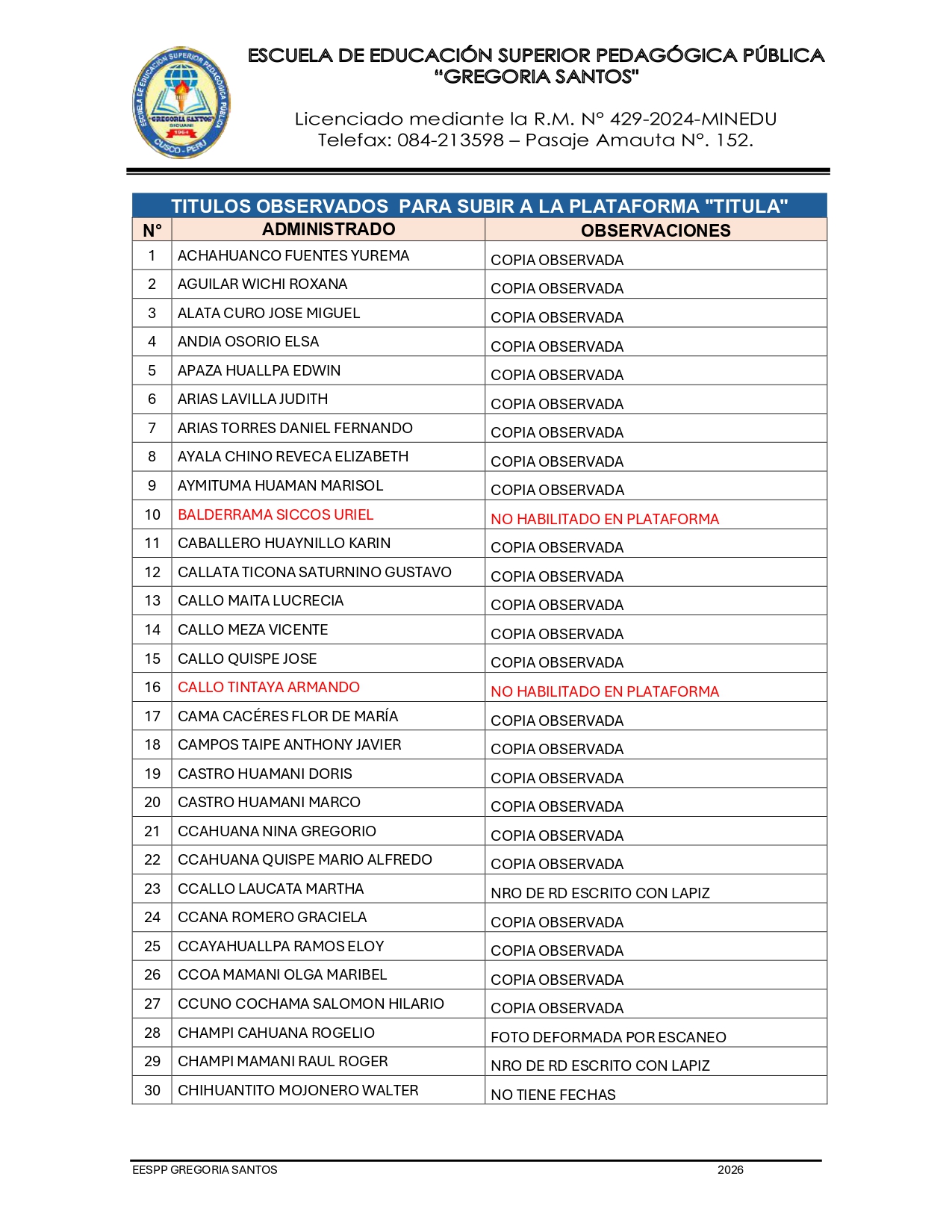 ESCUELA DE EDUCACIÓN SUPERIOR PEDAGÓGICA PÚBLICA
"GREGORIA SANTOS"

Licenciado mediante la R.M. N° 429-2024-MINEDU
Telefax: 084-213598 – Pasaje Amauta N°. 152.

TITULOS OBSERVADOS PARA SUBIR A LA PLATAFORMA "TITULA"

| N° | ADMINISTRADO | OBSERVACIONES |
|---|---|---|
| 1 | ACHAHUANCO FUENTES YUREMA | COPIA OBSERVADA |
| 2 | AGUILAR WICHI ROXANA | COPIA OBSERVADA |
| 3 | ALATA CURO JOSE MIGUEL | COPIA OBSERVADA |
| 4 | ANDIA OSORIO ELSA | COPIA OBSERVADA |
| 5 | APAZA HUALLPA EDWIN | COPIA OBSERVADA |
| 6 | ARIAS LAVILLA JUDITH | COPIA OBSERVADA |
| 7 | ARIAS TORRES DANIEL FERNANDO | COPIA OBSERVADA |
| 8 | AYALA CHINO REVECA ELIZABETH | COPIA OBSERVADA |
| 9 | AYMITUMA HUAMAN MARISOL | COPIA OBSERVADA |
| 10 | BALDERRAMA SICCOS URIEL | NO HABILITADO EN PLATAFORMA |
| 11 | CABALLERO HUAYNILLO KARIN | COPIA OBSERVADA |
| 12 | CALLATA TICONA SATURNINO GUSTAVO | COPIA OBSERVADA |
| 13 | CALLO MAITA LUCRECIA | COPIA OBSERVADA |
| 14 | CALLO MEZA VICENTE | COPIA OBSERVADA |
| 15 | CALLO QUISPE JOSE | COPIA OBSERVADA |
| 16 | CALLO TINTAYA ARMANDO | NO HABILITADO EN PLATAFORMA |
| 17 | CAMA CACÉRES FLOR DE MARÍA | COPIA OBSERVADA |
| 18 | CAMPOS TAIPE ANTHONY JAVIER | COPIA OBSERVADA |
| 19 | CASTRO HUAMANI DORIS | COPIA OBSERVADA |
| 20 | CASTRO HUAMANI MARCO | COPIA OBSERVADA |
| 21 | CCAHUANA NINA GREGORIO | COPIA OBSERVADA |
| 22 | CCAHUANA QUISPE MARIO ALFREDO | COPIA OBSERVADA |
| 23 | CCALLO LAUCATA MARTHA | NRO DE RD ESCRITO CON LAPIZ |
| 24 | CCANA ROMERO GRACIELA | COPIA OBSERVADA |
| 25 | CCAYAHUALLPA RAMOS ELOY | COPIA OBSERVADA |
| 26 | CCOA MAMANI OLGA MARIBEL | COPIA OBSERVADA |
| 27 | CCUNO COCHAMA SALOMON HILARIO | COPIA OBSERVADA |
| 28 | CHAMPI CAHUANA ROGELIO | FOTO DEFORMADA POR ESCANEO |
| 29 | CHAMPI MAMANI RAUL ROGER | NRO DE RD ESCRITO CON LAPIZ |
| 30 | CHIHUANTITO MOJONERO WALTER | NO TIENE FECHAS |

EESPP GREGORIA SANTOS 2026